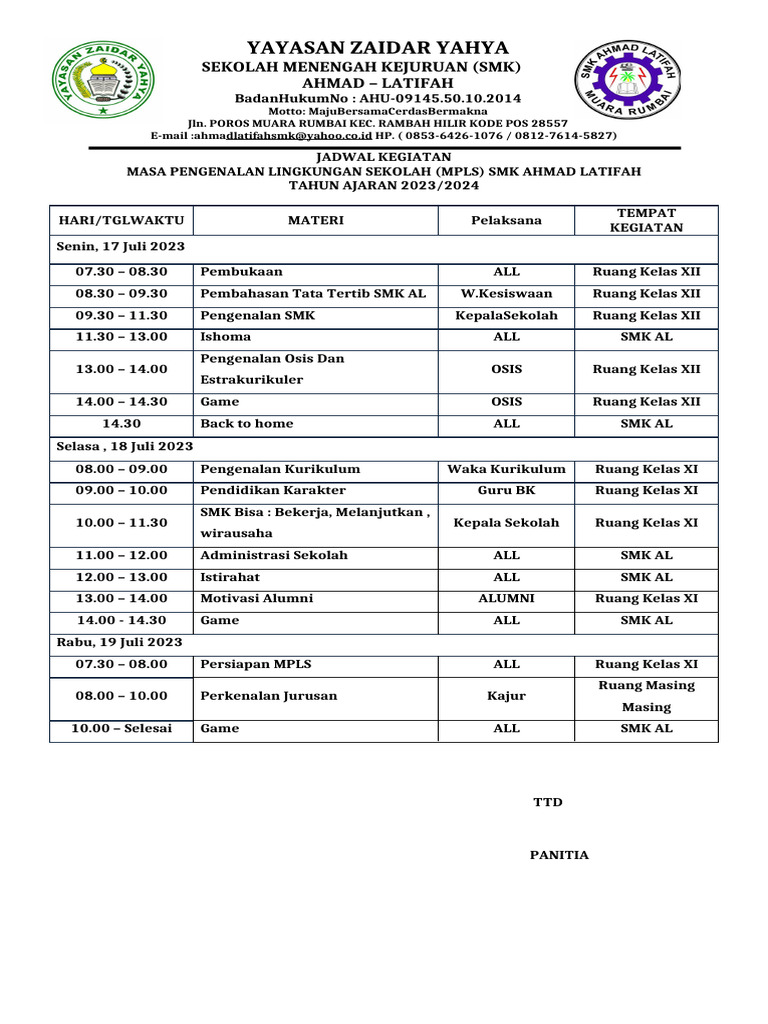 YAYASAN ZAIDAR YAHYA

YAYASAN ZAIDAR YAHYA
SEKOLAH MENENGAH KEJURUAN (SMK)
AHMAD – LATIFAH
BadanHukumNo : AHU-09145.50.10.2014
Motto: MajuBersamaCerdasBermakna
Jln. POROS MUARA RUMBAI KEC. RAMBAH HILIR KODE POS 28557
E-mail :ahmadlatifahsmk@yahoo.co.id HP. ( 0853-6426-1076 / 0812-7614-5827)

SMK AHMAD LATIFAH MUARA RUMBAI

JADWAL KEGIATAN
MASA PENGENALAN LINGKUNGAN SEKOLAH (MPLS) SMK AHMAD LATIFAH
TAHUN AJARAN 2023/2024

| HARI/TGLWAKTU | MATERI | Pelaksana | TEMPAT KEGIATAN |
|---|---|---|---|
| Senin, 17 Juli 2023 | | | |
| 07.30 – 08.30 | Pembukaan | ALL | Ruang Kelas XII |
| 08.30 – 09.30 | Pembahasan Tata Tertib SMK AL | W.Kesiswaan | Ruang Kelas XII |
| 09.30 – 11.30 | Pengenalan SMK | KepalaSekolah | Ruang Kelas XII |
| 11.30 – 13.00 | Ishoma | ALL | SMK AL |
| 13.00 – 14.00 | Pengenalan Osis Dan Estrakurikuler | OSIS | Ruang Kelas XII |
| 14.00 – 14.30 | Game | OSIS | Ruang Kelas XII |
| 14.30 | Back to home | ALL | SMK AL |
| Selasa , 18 Juli 2023 | | | |
| 08.00 – 09.00 | Pengenalan Kurikulum | Waka Kurikulum | Ruang Kelas XI |
| 09.00 – 10.00 | Pendidikan Karakter | Guru BK | Ruang Kelas XI |
| 10.00 – 11.30 | SMK Bisa : Bekerja, Melanjutkan , wirausaha | Kepala Sekolah | Ruang Kelas XI |
| 11.00 – 12.00 | Administrasi Sekolah | ALL | SMK AL |
| 12.00 – 13.00 | Istirahat | ALL | SMK AL |
| 13.00 – 14.00 | Motivasi Alumni | ALUMNI | Ruang Kelas XI |
| 14.00 - 14.30 | Game | ALL | SMK AL |
| Rabu, 19 Juli 2023 | | | |
| 07.30 – 08.00 | Persiapan MPLS | ALL | Ruang Kelas XI |
| 08.00 – 10.00 | Perkenalan Jurusan | Kajur | Ruang Masing Masing |
| 10.00 – Selesai | Game | ALL | SMK AL |

TTD

PANITIA